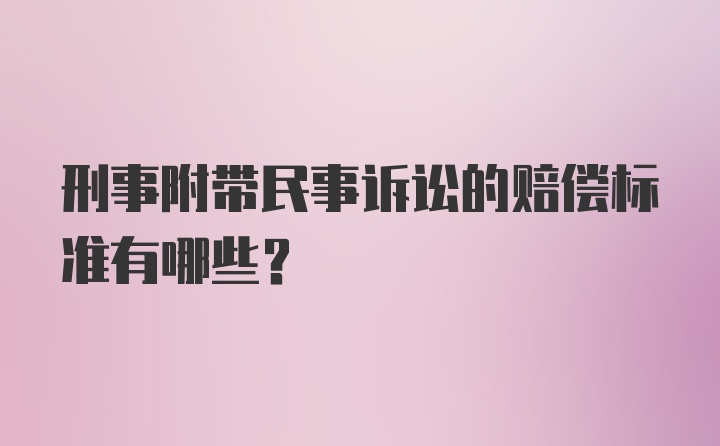 刑事附带民事诉讼的赔偿标准有哪些？